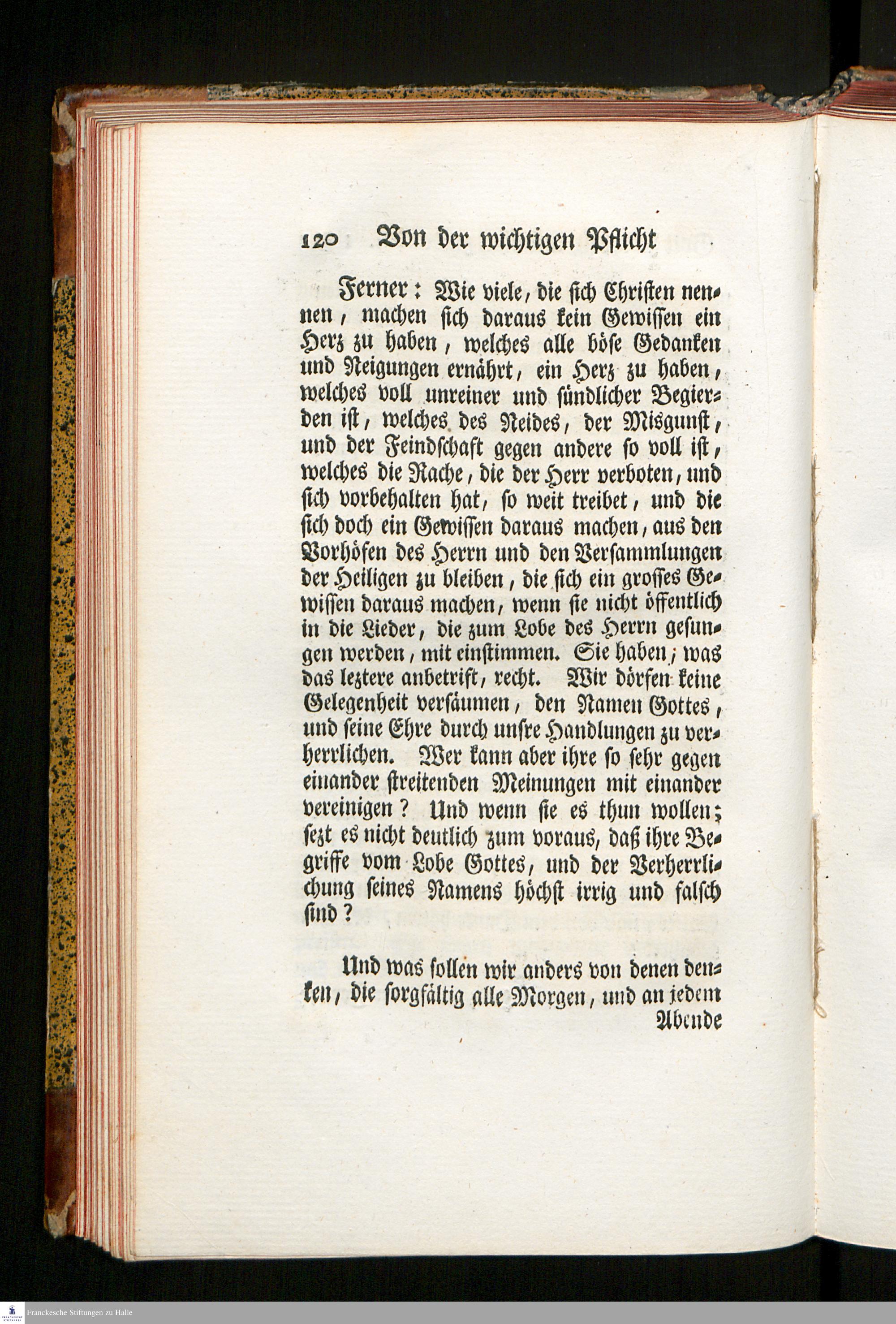 120 Von der wichtigen Pflicht

Ferner: Wie viele, die sich Christen nennen, machen sich daraus kein Gewissen ein Herz zu haben, welches alle böse Gedanken und Neigungen ernährt, ein Herz zu haben, welches voll unreiner und sündlicher Begierden ist, welches des Neides, der Misgunst, und der Feindschaft gegen andere so voll ist, welches die Rache, die der Herr verboten, und sich vorbehalten hat, so weit treibet, und die sich doch ein Gewissen daraus machen, aus den Vorhöfen des Herrn und den Versammlungen der Heiligen zu bleiben, die sich ein grosses Gewissen daraus machen, wenn sie nicht öffentlich in die Lieder, die zum Lobe des Herrn gesungen werden, mit einstimmen. Sie haben; was das leztere anbetrift, recht. Wir dörfen keine Gelegenheit versäumen, den Namen Gottes, und seine Ehre durch unsre Handlungen zu verherrlichen. Wer kann aber ihre so sehr gegen einander streitenden Meinungen mit einander vereinigen? Und wenn sie es thun wollen; sezt es nicht deutlich zum voraus, daß ihre Begriffe vom Lobe Gottes, und der Verherrlichung seines Namens höchst irrig und falsch sind?

Und was sollen wir anders von denen denken, die sorgfältig alle Morgen, und an jedem Abende

Franckesche Stiftungen zu Halle